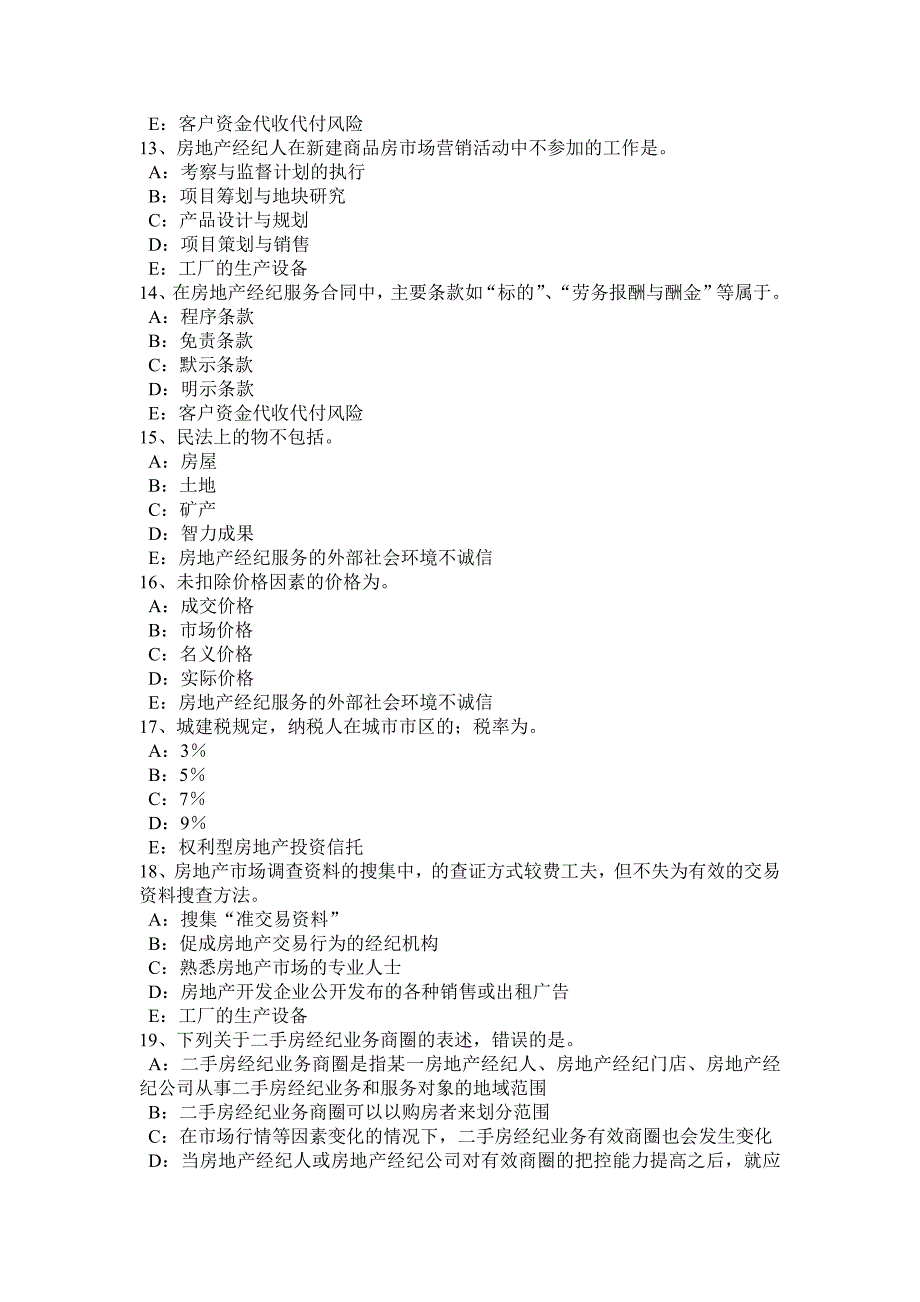 E：客户资金代收代付风险
13、房地产经纪人在新建商品房市场营销活动中不参加的工作是。
A：考察与监督计划的执行
B：项目筹划与地块研究
C：产品设计与规划
D：项目策划与销售
E：工厂的生产设备
14、在房地产经纪服务合同中，主要条款如“标的”、“劳务报酬与酬金”等属于。
A：程序条款
B：免责条款
C：默示条款
D：明示条款
E：客户资金代收代付风险
15、民法上的物不包括。
A：房屋
B：土地
C：矿产
D：智力成果
E：房地产经纪服务的外部社会环境不诚信
16、未扣除价格因素的价格为。
A：成交价格
B：市场价格
C：名义价格
D：实际价格
E：房地产经纪服务的外部社会环境不诚信
17、城建税规定，纳税人在城市市区的；税率为。
A：3%
B：5%
C：7%
D：9%
E：权利型房地产投资信托
18、房地产市场调查资料的搜集中，的查证方式较费工夫，但不失为有效的交易资料搜查方法。
A：搜集“准交易资料”
B：促成房地产交易行为的经纪机构
C：熟悉房地产市场的专业人士
D：房地产开发企业公开发布的各种销售或出租广告
E：工厂的生产设备
19、下列关于二手房经纪业务商圈的表述，错误的是。
A：二手房经纪业务商圈是指某一房地产经纪人、房地产经纪门店、房地产经纪公司从事二手房经纪业务和服务对象的地域范围
B：二手房经纪业务商圈可以以购房者来划分范围
C：在市场行情等因素变化的情况下，二手房经纪业务有效商圈也会发生变化
D：当房地产经纪人或房地产经纪公司对有效商圈的把控能力提高之后，就应